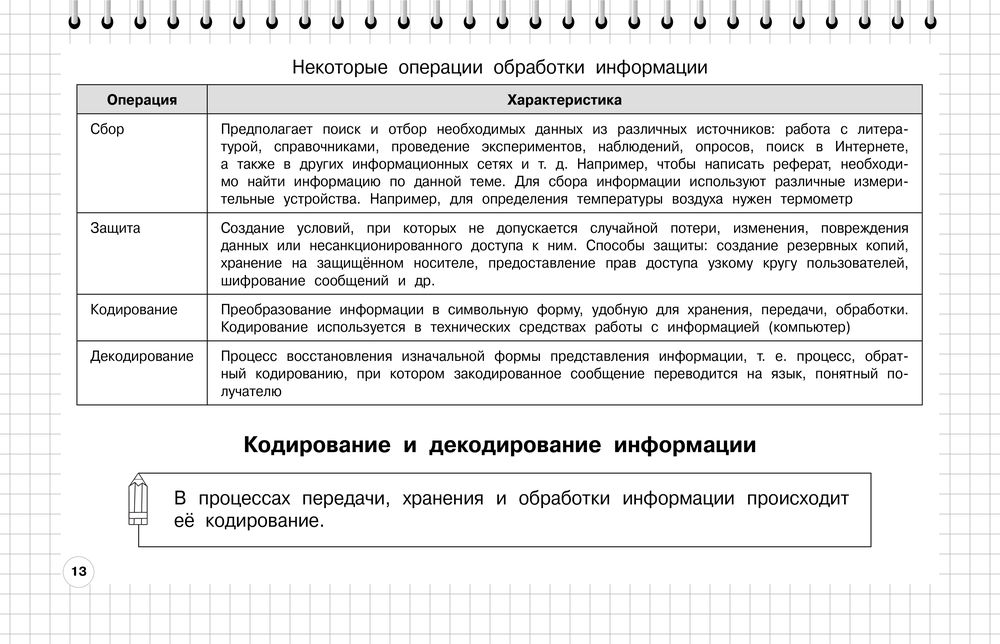 Некоторые операции обработки информации

| Операция | Характеристика |
|---|---|
| Сбор | Предполагает поиск и отбор необходимых данных из различных источников: работа с литературой, справочниками, проведение экспериментов, наблюдений, опросов, поиск в Интернете, а также в других информационных сетях и т. д. Например, чтобы написать реферат, необходимо найти информацию по данной теме. Для сбора информации используют различные измерительные устройства. Например, для определения температуры воздуха нужен термометр |
| Защита | Создание условий, при которых не допускается случайной потери, изменения, повреждения данных или несанкционированного доступа к ним. Способы защиты: создание резервных копий, хранение на защищённом носителе, предоставление прав доступа узкому кругу пользователей, шифрование сообщений и др. |
| Кодирование | Преобразование информации в символьную форму, удобную для хранения, передачи, обработки. Кодирование используется в технических средствах работы с информацией (компьютер) |
| Декодирование | Процесс восстановления изначальной формы представления информации, т. е. процесс, обратный кодированию, при котором закодированное сообщение переводится на язык, понятный получателю |

Кодирование и декодирование информации

В процессах передачи, хранения и обработки информации происходит её кодирование.

13